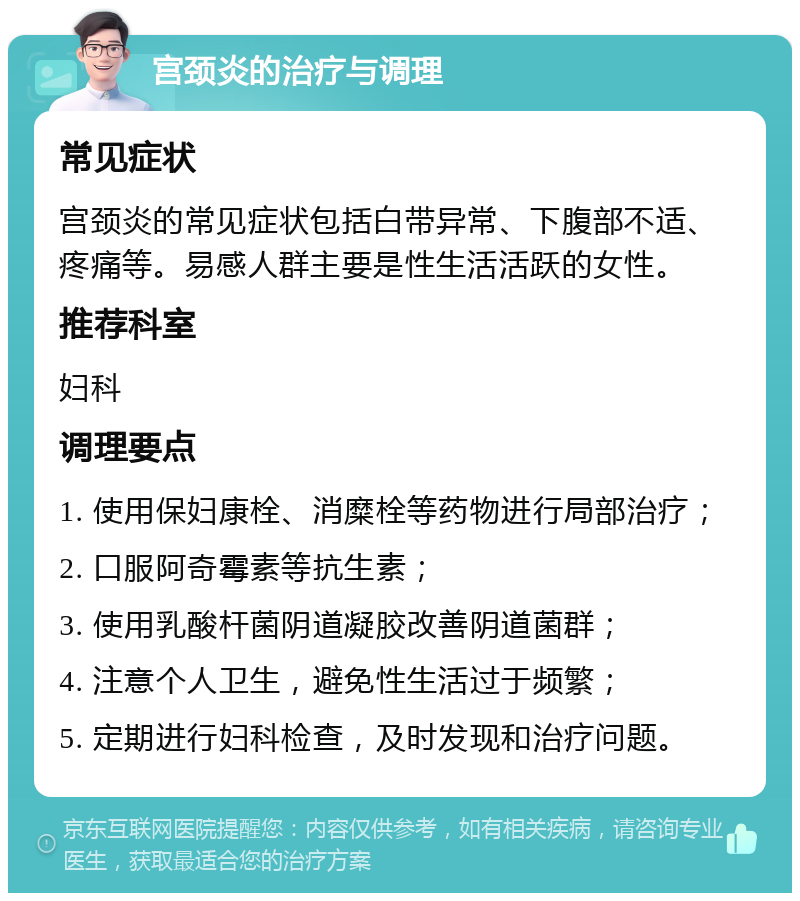 宫颈炎的治疗与调理

常见症状

宫颈炎的常见症状包括白带异常、下腹部不适、疼痛等。易感人群主要是性生活活跃的女性。

推荐科室

妇科

调理要点

1. 使用保妇康栓、消糜栓等药物进行局部治疗；

2. 口服阿奇霉素等抗生素；

3. 使用乳酸杆菌阴道凝胶改善阴道菌群；

4. 注意个人卫生，避免性生活过于频繁；

5. 定期进行妇科检查，及时发现和治疗问题。

京东互联网医院提醒您：内容仅供参考，如有相关疾病，请咨询专业医生，获取最适合您的治疗方案